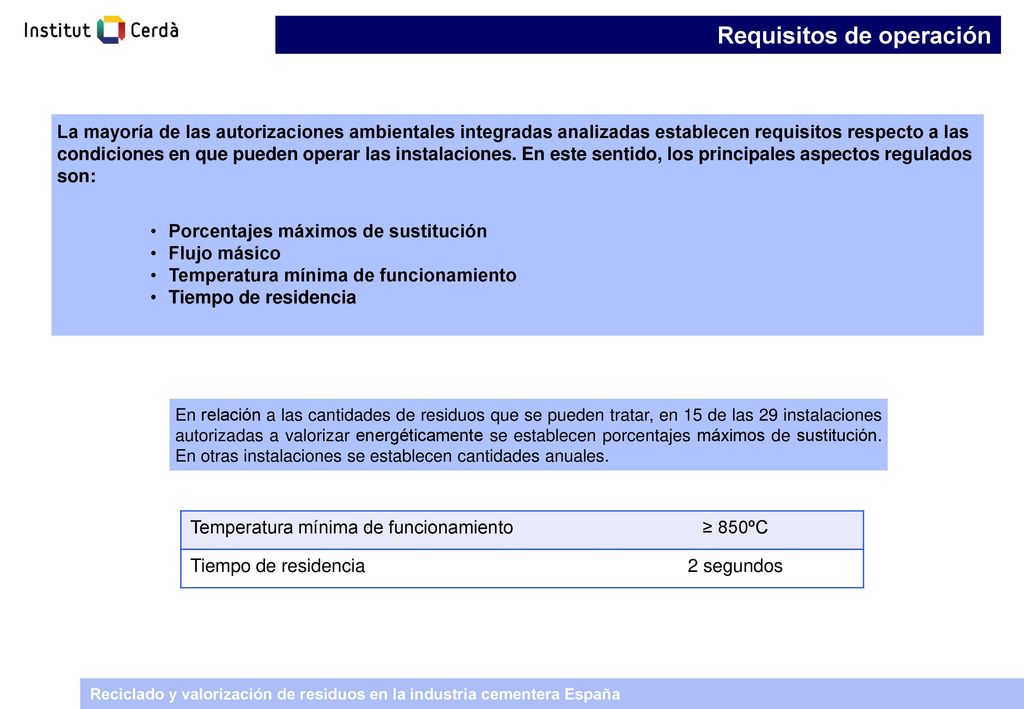 Institut Cerdà

Requisitos de operación

La mayoría de las autorizaciones ambientales integradas analizadas establecen requisitos respecto a las condiciones en que pueden operar las instalaciones. En este sentido, los principales aspectos regulados son:

• Porcentajes máximos de sustitución
• Flujo másico
• Temperatura mínima de funcionamiento
• Tiempo de residencia

En relación a las cantidades de residuos que se pueden tratar, en 15 de las 29 instalaciones autorizadas a valorizar energéticamente se establecen porcentajes máximos de sustitución. En otras instalaciones se establecen cantidades anuales.

| Temperatura mínima de funcionamiento | ≥ 850ºC |
|---|---|
| Tiempo de residencia | 2 segundos |

Reciclado y valorización de residuos en la industria cementera España